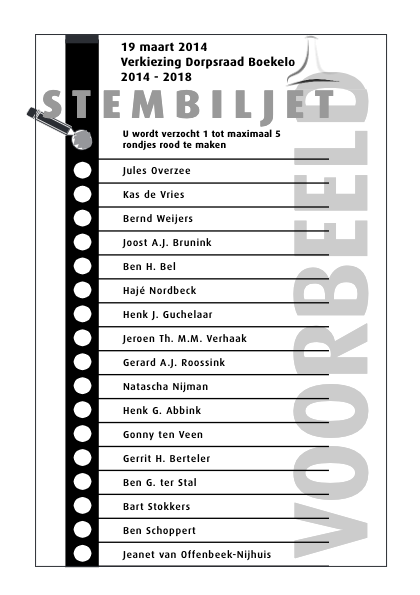 19 maart 2014
Verkiezing Dorpsraad Boekelo
2014 - 2018

STEMBILJET

U wordt verzocht 1 tot maximaal 5 rondjes rood te maken

Jules Overzee
Kas de Vries
Bernd Weijers
Joost A.J. Brunink
Ben H. Bel
Hajé Nordbeck
Henk J. Guchelaar
Jeroen Th. M.M. Verhaak
Gerard A.J. Roossink
Natascha Nijman
Henk G. Abbink
Gonny ten Veen
Gerrit H. Berteler
Ben G. ter Stal
Bart Stokkers
Ben Schoppert
Jeanet van Offenbeek-Nijhuis

VOORBEELD